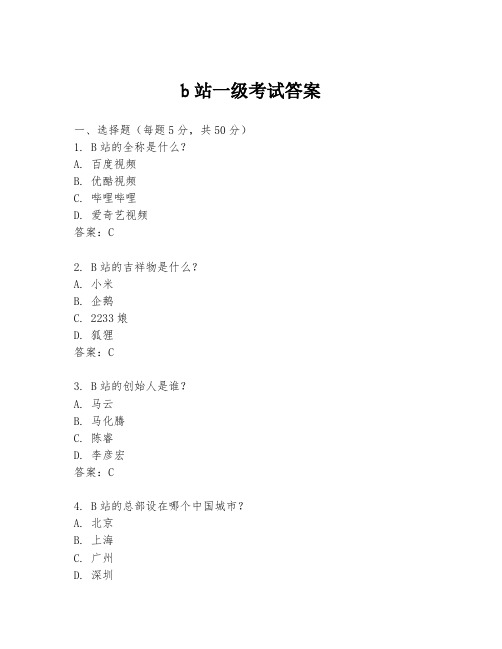 b 站一级考试答案

一、选择题（每题 5 分，共 50 分）
1. B 站的全称是什么？
A. 百度视频
B. 优酷视频
C. 哔哩哔哩
D. 爱奇艺视频
答案：C

2. B 站的吉祥物是什么？
A. 小米
B. 企鹅
C. 2233 娘
D. 狐狸
答案：C

3. B 站的创始人是谁？
A. 马云
B. 马化腾
C. 陈睿
D. 李彦宏
答案：C

4. B 站的总部设在哪个中国城市？
A. 北京
B. 上海
C. 广州
D. 深圳